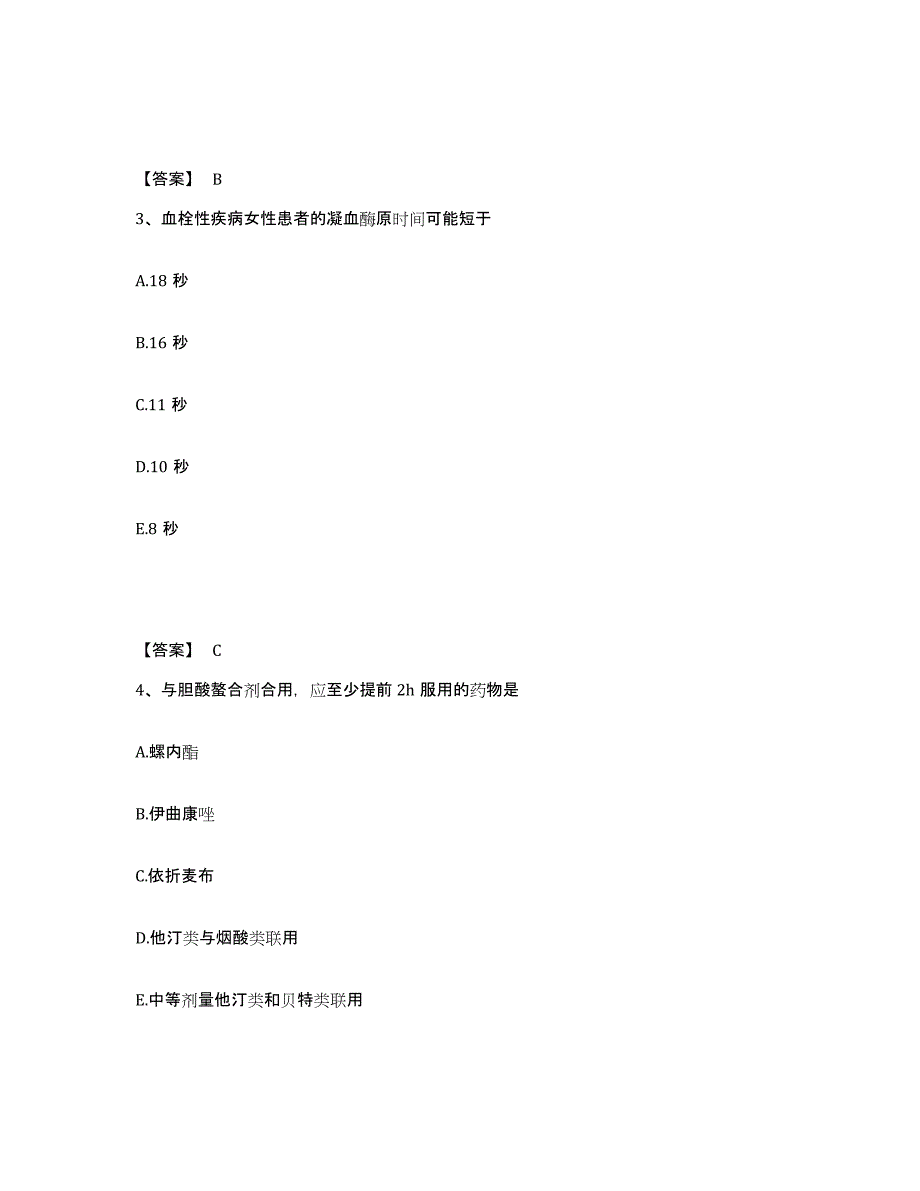 【答案】 B

3、血栓性疾病女性患者的凝血酶原时间可能短于

A.18 秒

B.16 秒

C.11 秒

D.10 秒

E.8 秒

【答案】 C

4、与胆酸螯合剂合用，应至少提前 2h 服用的药物是

A.螺内酯

B.伊曲康唑

C.依折麦布

D.他汀类与烟酸类联用

E.中等剂量他汀类和贝特类联用